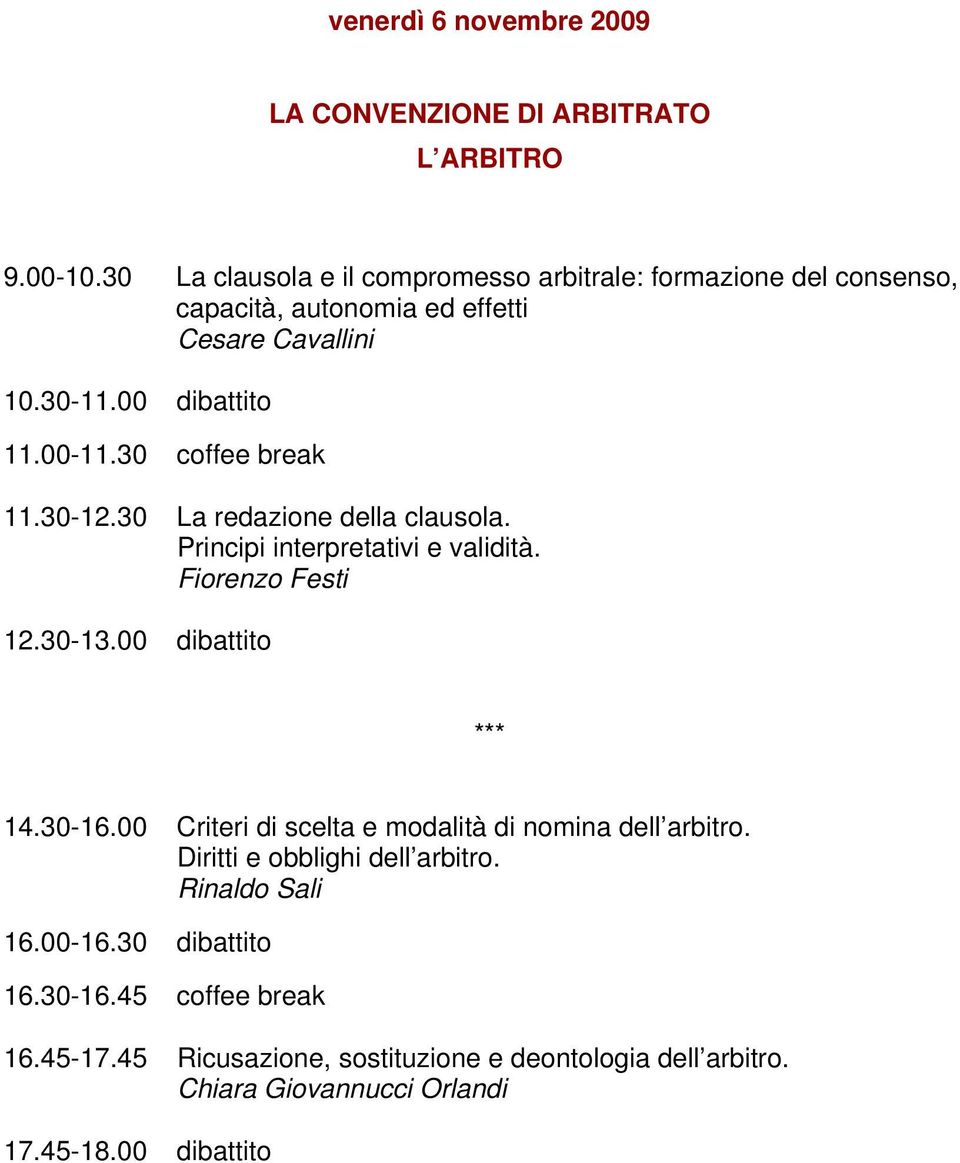 venerdì 6 novembre 2009

LA CONVENZIONE DI ARBITRATO
L ARBITRO

9.00-10.30 La clausola e il compromesso arbitrale: formazione del consenso, capacità, autonomia ed effetti
Cesare Cavallini

10.30-11.00 dibattito

11.00-11.30 coffee break

11.30-12.30 La redazione della clausola. Principi interpretativi e validità.
Fiorenzo Festi

12.30-13.00 dibattito

***

14.30-16.00 Criteri di scelta e modalità di nomina dell arbitro. Diritti e obblighi dell arbitro.
Rinaldo Sali

16.00-16.30 dibattito

16.30-16.45 coffee break

16.45-17.45 Ricusazione, sostituzione e deontologia dell arbitro.
Chiara Giovannucci Orlandi

17.45-18.00 dibattito